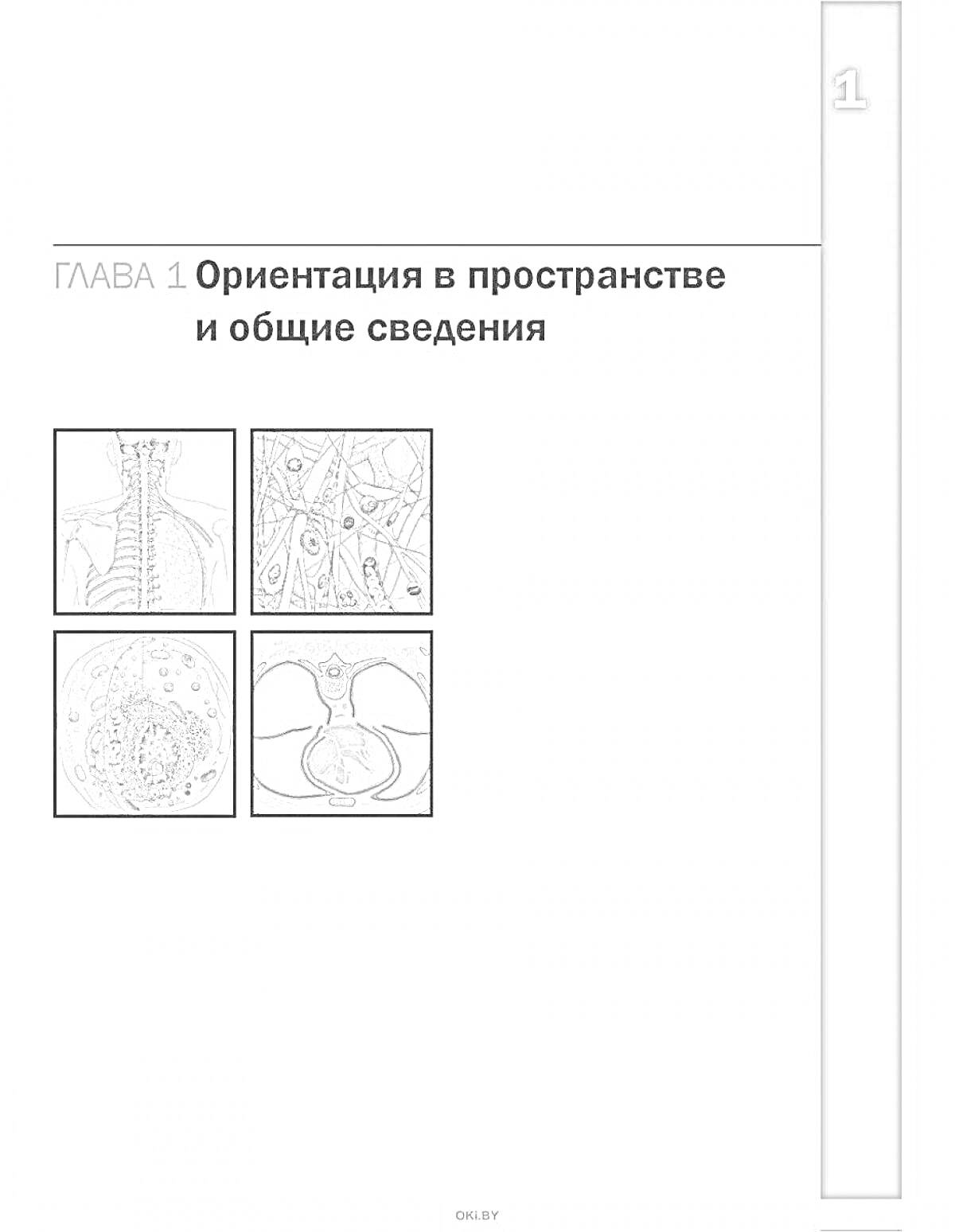 1

ГЛАВА 1 Ориентация в пространстве и общие сведения

OKI.BY